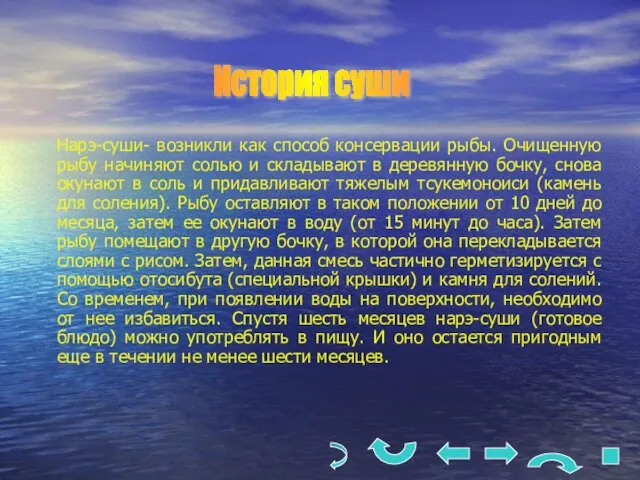 История суши

Нарэ-суши- возникли как способ консервации рыбы. Очищенную рыбу начиняют солью и складывают в деревянную бочку, снова окунают в соль и придавливают тяжелым тсукемоноиси (камень для соления). Рыбу оставляют в таком положении от 10 дней до месяца, затем ее окунают в воду (от 15 минут до часа). Затем рыбу помещают в другую бочку, в которой она перекладывается слоями с рисом. Затем, данная смесь частично герметизируется с помощью отосибута (специальной крышки) и камня для солений. Со временем, при появлении воды на поверхности, необходимо от нее избавиться. Спустя шесть месяцев нарэ-суши (готовое блюдо) можно употреблять в пищу. И оно остается пригодным еще в течении не менее шести месяцев.